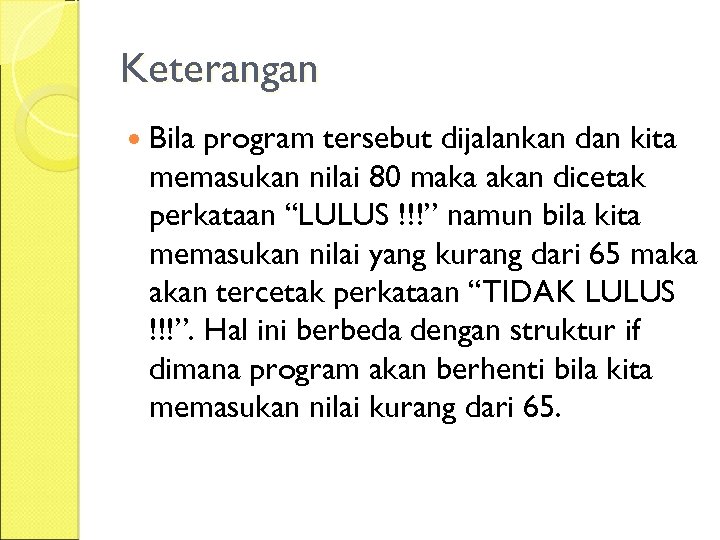 Keterangan

Bila program tersebut dijalankan dan kita memasukan nilai 80 maka akan dicetak perkataan “LULUS !!!” namun bila kita memasukan nilai yang kurang dari 65 maka akan tercetak perkataan “TIDAK LULUS !!!”. Hal ini berbeda dengan struktur if dimana program akan berhenti bila kita memasukan nilai kurang dari 65.